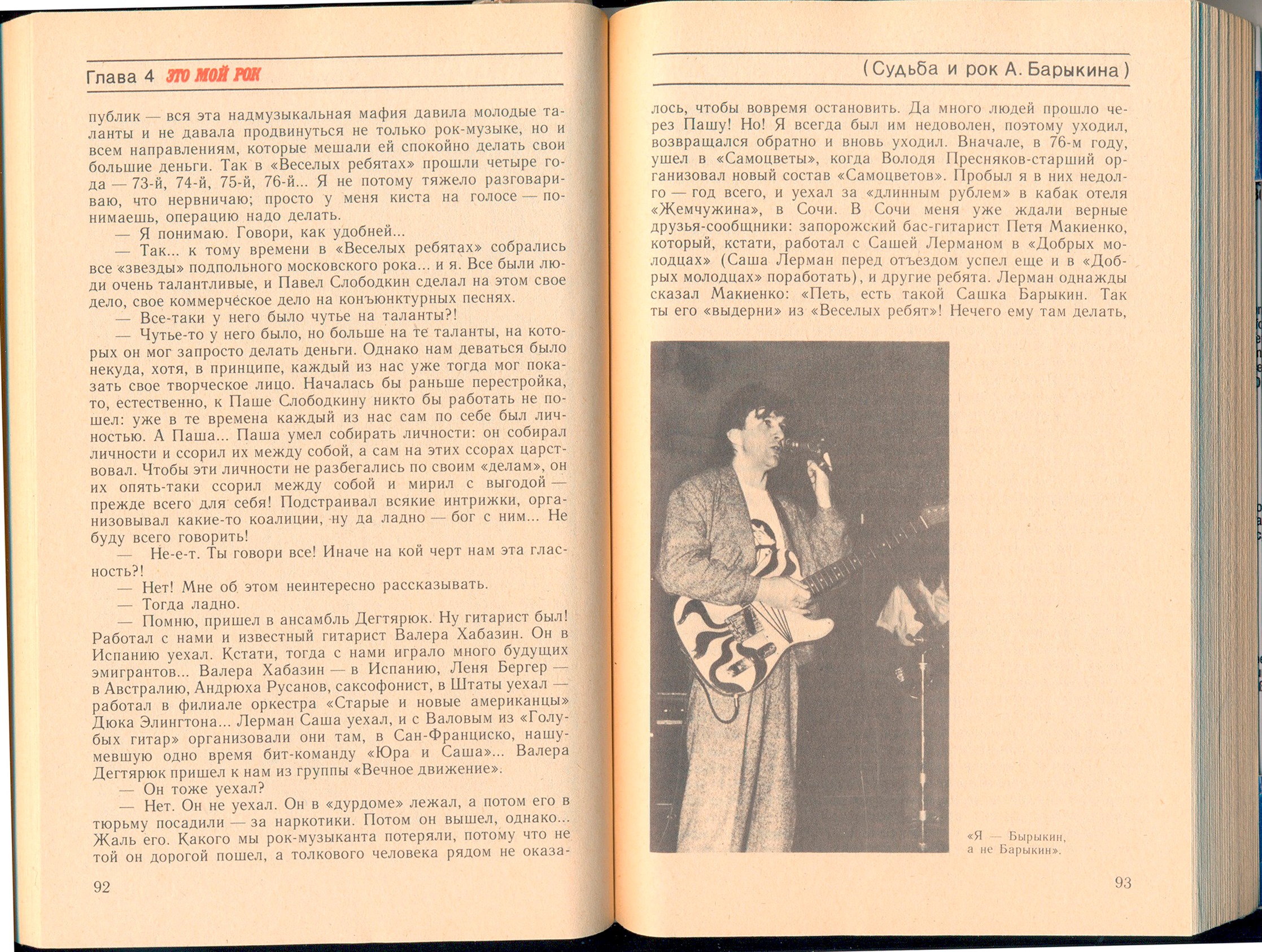 Глава 4 ЭТО МОЙ РОК

публик — вся эта надмузыкальная мафия давила молодые таланты и не давала продвинуться не только рок-музыке, но и всем направлениям, которые мешали ей спокойно делать свои большие деньги. Так в «Веселых ребятах» прошли четыре года — 73-й, 74-й, 75-й, 76-й... Я не потому тяжело разговариваю, что нервничаю; просто у меня киста на голосе — понимаешь, операцию надо делать.

— Я понимаю. Говори, как удобней...

— Так... к тому времени в «Веселых ребятах» собрались все «звезды» подпольного московского рока... и я. Все были люди очень талантливые, и Павел Слободкин сделал на этом свое дело, свое коммерческое дело на конъюнктурных песнях.

— Все-таки у него было чутье на таланты?!

— Чутье-то у него было, но больше на те таланты, на которых он мог запросто делать деньги. Однако нам деваться было некуда, хотя, в принципе, каждый из нас уже тогда мог показать свое творческое лицо. Началась бы раньше перестройка, то, естественно, к Паше Слободкину никто бы работать не пошел: уже в те времена каждый из нас сам по себе был личностью. А Паша... Паша умел собирать личности: он собирал личности и ссорил их между собой, а сам на этих ссорах царствовал. Чтобы эти личности не разбегались по своим «делам», он их опять-таки ссорил между собой и мирил с выгодой — прежде всего для себя! Подстраивал всякие интрижки, организовывал какие-то коалиции, ну да ладно — бог с ним... Не буду всего говорить!

— Не-е-т. Ты говори все! Иначе на кой черт нам эта гласность?!

— Нет! Мне об этом неинтересно рассказывать.

— Тогда ладно.

— Помню, пришел в ансамбль Дегтярюк. Ну гитарист был! Работал с нами и известный гитарист Валера Хабазин. Он в Испанию уехал. Кстати, тогда с нами играло много будущих эмигрантов... Валера Хабазин — в Испанию, Леня Бергер — в Австралию, Андрюха Русанов, саксофонист, в Штаты уехал — работал в филиале оркестра «Старые и новые американцы» Дюка Элингтона... Лерман Саша уехал, и с Валовым из «Голубых гитар» организовали они там, в Сан-Франциско, нашумевшую одно время бит-команду «Юра и Саша»... Валера Дегтярюк пришел к нам из группы «Вечное движение».

— Он тоже уехал?

— Нет. Он не уехал. Он в «дурдоме» лежал, а потом его в тюрьму посадили — за наркотики. Потом он вышел, однако... Жаль его. Какого мы рок-музыканта потеряли, потому что не той он дорогой пошел, а толкового человека рядом не оказа-

92

(Судьба и рок А. Барыкина)

лось, чтобы вовремя остановить. Да много людей прошло через Пашу! Но! Я всегда был им недоволен, поэтому уходил, возвращался обратно и вновь уходил. Вначале, в 76-м году, ушел в «Самоцветы», когда Володя Пресняков-старший организовал новый состав «Самоцветов». Пробыл я в них недолго — год всего, и уехал за «длинным рублем» в кабак отеля «Жемчужина», в Сочи. В Сочи меня уже ждали верные друзья-сообщники: запорожский бас-гитарист Петя Макиенко, который, кстати, работал с Сашей Лерманом в «Добрых молодцах» (Саша Лерман перед отъездом успел еще и в «Добрых молодцах» поработать), и другие ребята. Лерман однажды сказал Макиенко: «Петь, есть такой Сашка Барыкин. Так ты его «выдерни» из «Веселых ребят»! Нечего ему там делать,

«Я — Бырыкин, а не Барыкин».

93